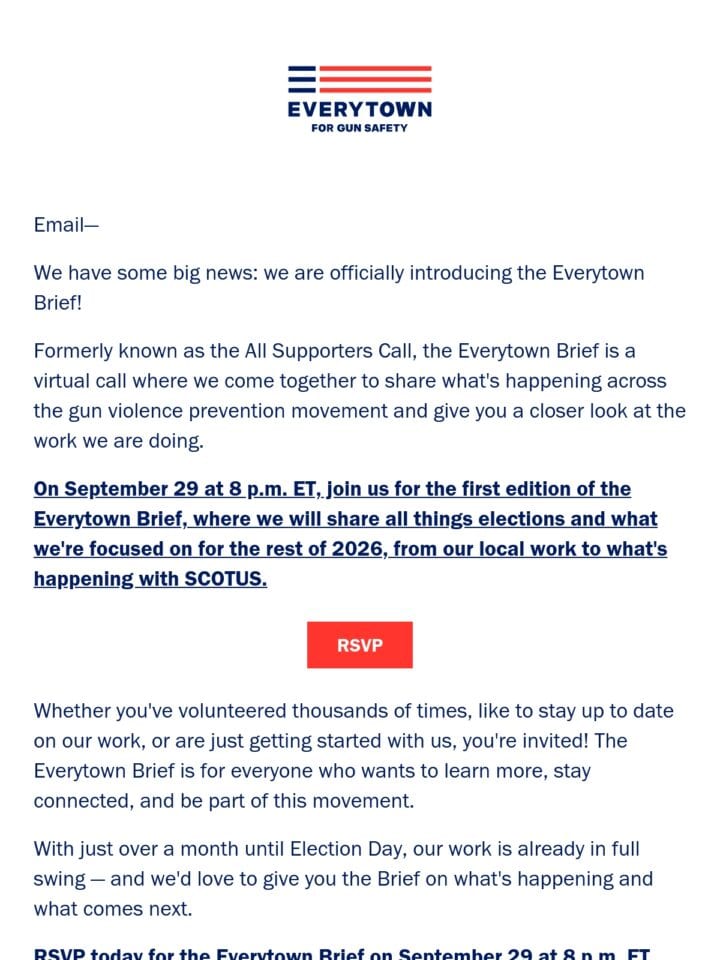 EVERYTOWN
FOR GUN SAFETY

Email—

We have some big news: we are officially introducing the Everytown Brief!

Formerly known as the All Supporters Call, the Everytown Brief is a virtual call where we come together to share what's happening across the gun violence prevention movement and give you a closer look at the work we are doing.

On September 29 at 8 p.m. ET, join us for the first edition of the Everytown Brief, where we will share all things elections and what we're focused on for the rest of 2026, from our local work to what's happening with SCOTUS.

RSVP

Whether you've volunteered thousands of times, like to stay up to date on our work, or are just getting started with us, you're invited! The Everytown Brief is for everyone who wants to learn more, stay connected, and be part of this movement.

With just over a month until Election Day, our work is already in full swing — and we'd love to give you the Brief on what's happening and what comes next.

RSVP today for the Everytown Brief on September 29 at 8 p.m. ET